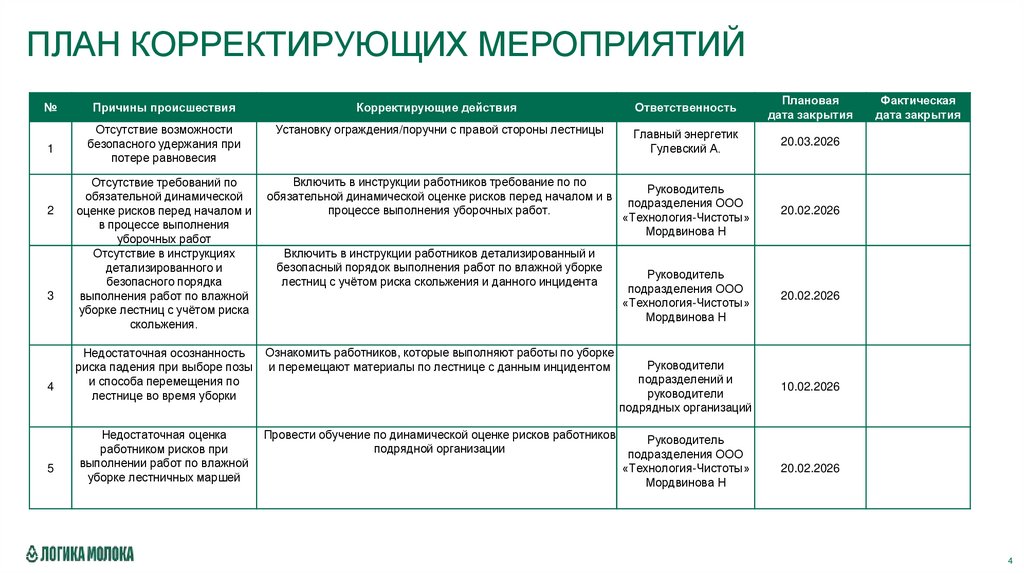 ПЛАН КОРРЕКТИРУЮЩИХ МЕРОПРИЯТИЙ

| № | Причины происшествия | Корректирующие действия | Ответственность | Плановая дата закрытия | Фактическая дата закрытия |
|---|---|---|---|---|---|
| 1 | Отсутствие возможности безопасного удержания при потере равновесия | Установку ограждения/поручни с правой стороны лестницы | Главный энергетик Гулевский А. | 20.03.2026 | |
| 2 | Отсутствие требований по обязательной динамической оценке рисков перед началом и в процессе выполнения уборочных работ | Включить в инструкции работников требование по по обязательной динамической оценке рисков перед началом и в процессе выполнения уборочных работ. | Руководитель подразделения ООО «Технология-Чистоты» Мордвинова Н | 20.02.2026 | |
| 3 | Отсутствие в инструкциях детализированного и безопасного порядка выполнения работ по влажной уборке лестниц с учётом риска скольжения. | Включить в инструкции работников детализированный и безопасный порядок выполнения работ по влажной уборке лестниц с учётом риска скольжения и данного инцидента | Руководитель подразделения ООО «Технология-Чистоты» Мордвинова Н | 20.02.2026 | |
| 4 | Недостаточная осознанность риска падения при выборе позы и способа перемещения по лестнице во время уборки | Ознакомить работников, которые выполняют работы по уборке и перемещают материалы по лестнице с данным инцидентом | Руководители подразделений и руководители подрядных организаций | 10.02.2026 | |
| 5 | Недостаточная оценка работником рисков при выполнении работ по влажной уборке лестничных маршей | Провести обучение по динамической оценке рисков работников подрядной организации | Руководитель подразделения ООО «Технология-Чистоты» Мордвинова Н | 20.02.2026 | |

ЛОГИКА МОЛОКА

4